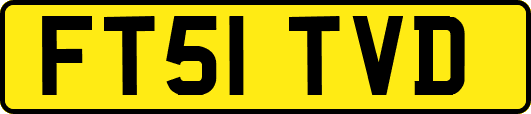 FT51 TVD